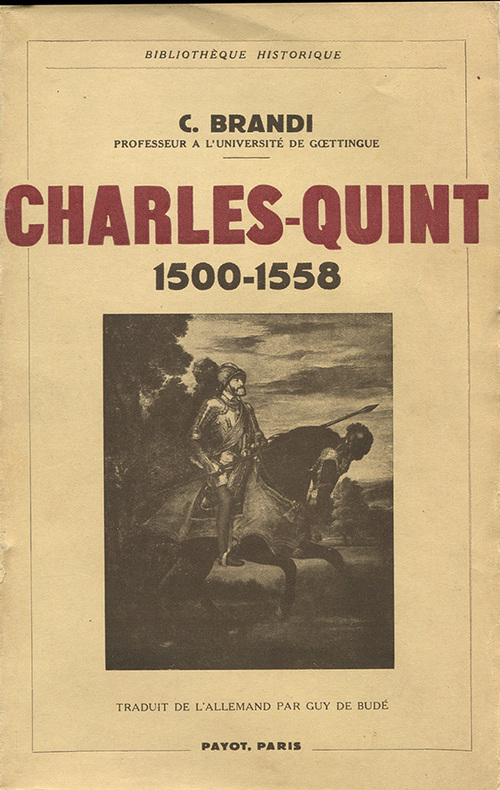 BIBLIOTHÈQUE HISTORIQUE

C. BRANDI
PROFESSEUR A L'UNIVERSITÉ DE GŒTTINGUE

CHARLES-QUINT
1500-1558

TRADUIT DE L'ALLEMAND PAR GUY DE BUDÉ

PAYOT, PARIS